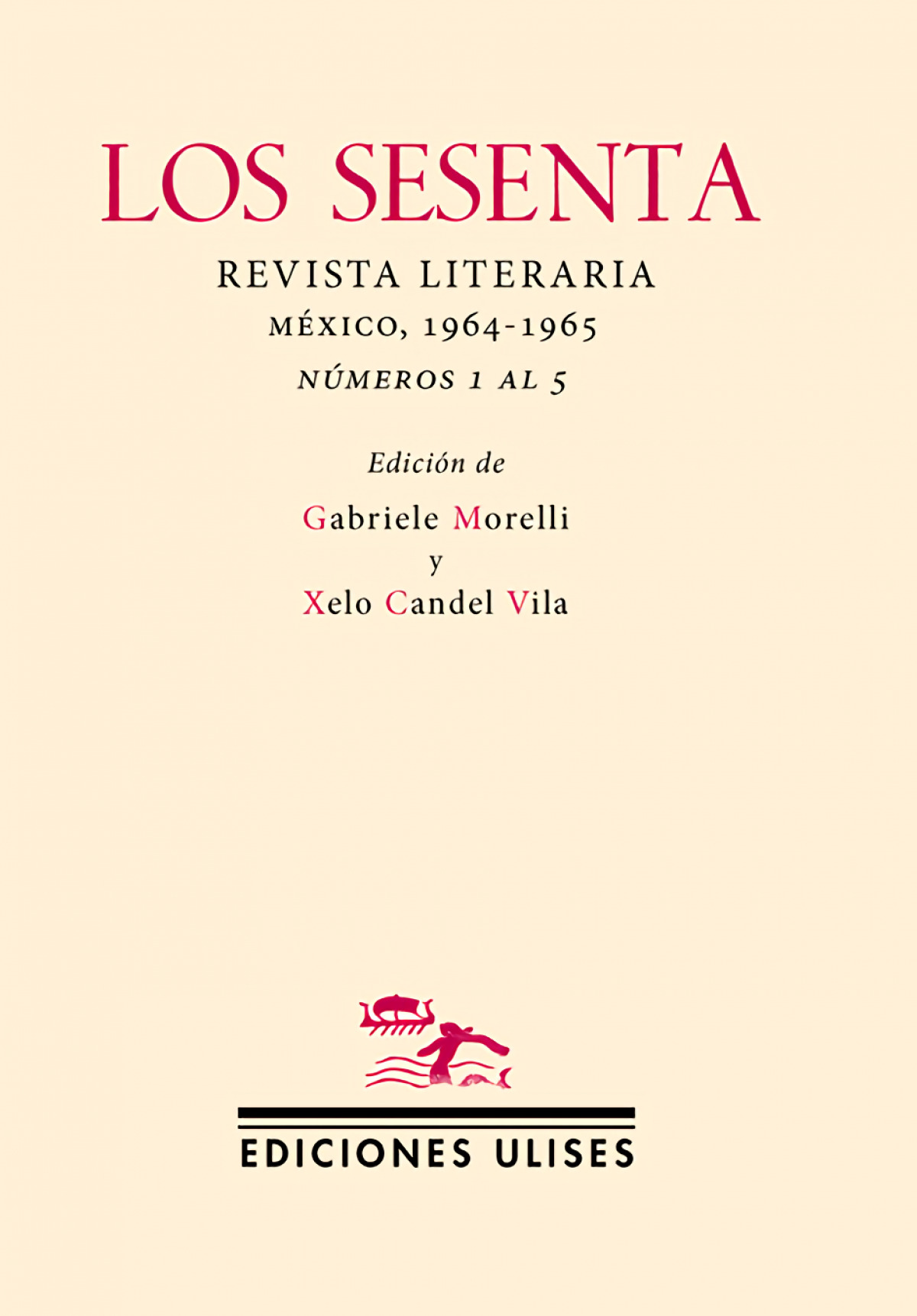 LOS SESENTA

REVISTA LITERARIA
MÉXICO, 1964-1965
NÚMEROS 1 AL 5

Edición de

Gabriele Morelli
y
Xelo Candel Vila

EDICIONES ULISES